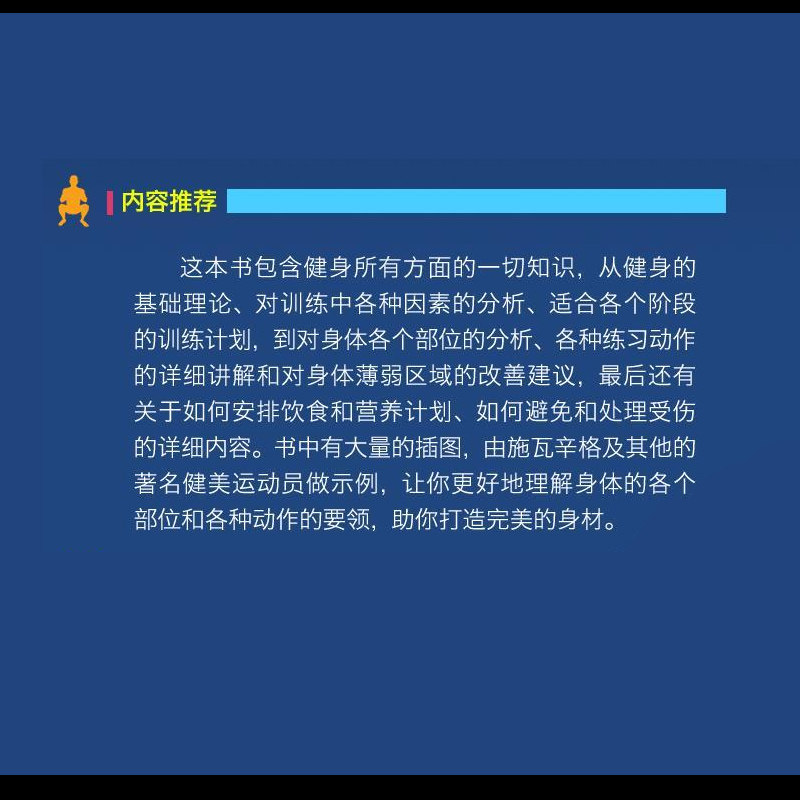 内容推荐

这本书包含健身所有方面的一切知识，从健身的基础理论、对训练中各种因素的分析、适合各个阶段的训练计划，到对身体各个部位的分析、各种练习动作的详细讲解和对身体薄弱区域的改善建议，最后还有关于如何安排饮食和营养计划、如何避免和处理受伤的详细内容。书中有大量的插图，由施瓦辛格及其他的著名健美运动员做示例，让你更好地理解身体的各个部位和各种动作的要领，助你打造完美的身材。